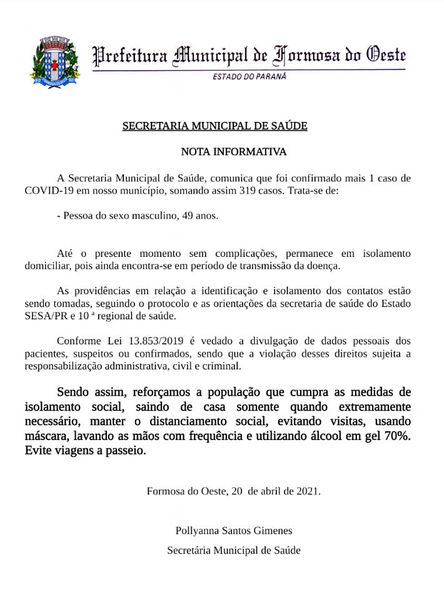 Prefeitura Municipal de Formosa do Oeste
ESTADO DO PARANÁ

SECRETARIA MUNICIPAL DE SAÚDE

NOTA INFORMATIVA

A Secretaria Municipal de Saúde, comunica que foi confirmado mais 1 caso de COVID-19 em nosso município, somando assim 319 casos. Trata-se de:

- Pessoa do sexo masculino, 49 anos.

Até o presente momento sem complicações, permanece em isolamento domiciliar, pois ainda encontra-se em período de transmissão da doença.

As providências em relação a identificação e isolamento dos contatos estão sendo tomadas, seguindo o protocolo e as orientações da secretaria de saúde do Estado SESA/PR e 10 ª regional de saúde.

Conforme Lei 13.853/2019 é vedado a divulgação de dados pessoais dos pacientes, suspeitos ou confirmados, sendo que a violação desses direitos sujeita a responsabilização administrativa, civil e criminal.

Sendo assim, reforçamos a população que cumpra as medidas de isolamento social, saindo de casa somente quando extremamente necessário, manter o distanciamento social, evitando visitas, usando máscara, lavando as mãos com frequência e utilizando álcool em gel 70%. Evite viagens a passeio.

Formosa do Oeste, 20 de abril de 2021.

Pollyanna Santos Gimenes
Secretária Municipal de Saúde